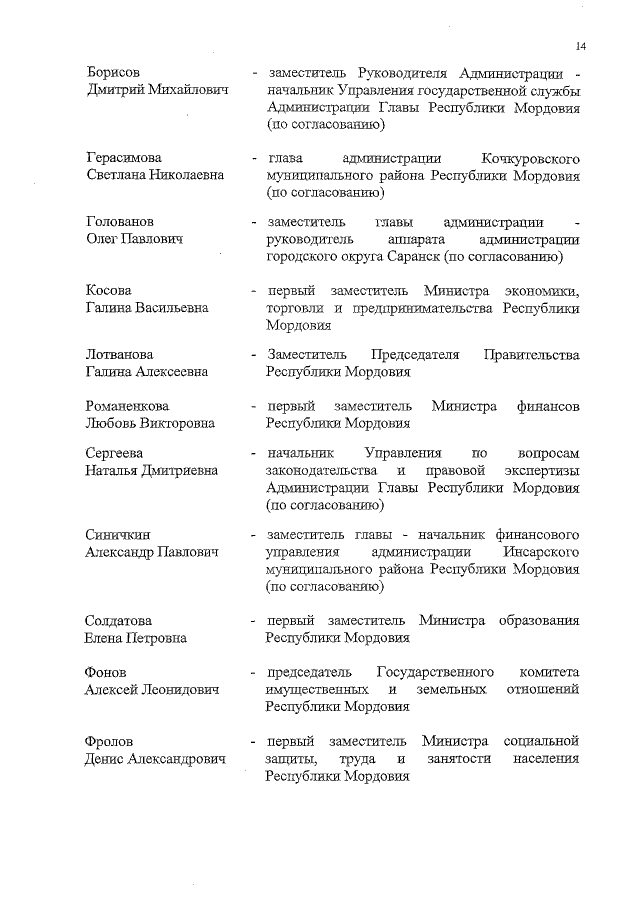 14

Борисов Дмитрий Михайлович - заместитель Руководителя Администрации - начальник Управления государственной службы Администрации Главы Республики Мордовия (по согласованию)

Герасимова Светлана Николаевна - глава администрации Кочкуровского муниципального района Республики Мордовия (по согласованию)

Голованов Олег Павлович - заместитель главы администрации - руководитель аппарата администрации городского округа Саранск (по согласованию)

Косова Галина Васильевна - первый заместитель Министра экономики, торговли и предпринимательства Республики Мордовия

Лотванова Галина Алексеевна - Заместитель Председателя Правительства Республики Мордовия

Романенкова Любовь Викторовна - первый заместитель Министра финансов Республики Мордовия

Сергеева Наталья Дмитриевна - начальник Управления по вопросам законодательства и правовой экспертизы Администрации Главы Республики Мордовия (по согласованию)

Синичкин Александр Павлович - заместитель главы - начальник финансового управления администрации Инсарского муниципального района Республики Мордовия (по согласованию)

Солдатова Елена Петровна - первый заместитель Министра образования Республики Мордовия

Фонов Алексей Леонидович - председатель Государственного комитета имущественных и земельных отношений Республики Мордовия

Фролов Денис Александрович - первый заместитель Министра социальной защиты, труда и занятости населения Республики Мордовия